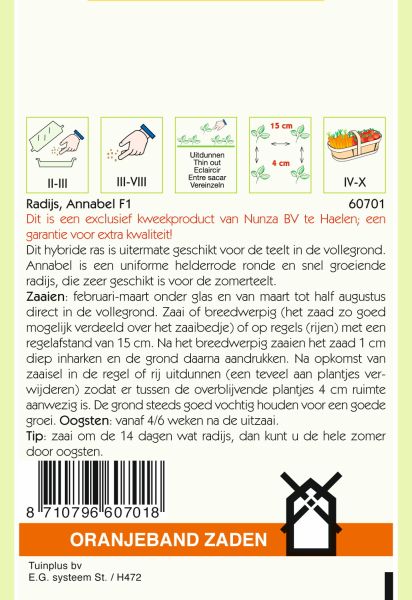 II-III

III-VIII

Uitdunnen
Thin out
Eclaircir
Entre sacar
Vereinzeln

15 cm
4 cm

IV-X

Radijs, Annabel F1 60701

Dit is een exclusief kweekproduct van Nunza BV te Haelen; een garantie voor extra kwaliteit!

Dit hybride ras is uitermate geschikt voor de teelt in de vollegrond. Annabel is een uniforme helderrode ronde en snel groeiende radijs, die zeer geschikt is voor de zomerteelt.

Zaaien: februari-maart onder glas en van maart tot half augustus direct in de vollegrond. Zaai of breedwerpig (het zaad zo goed mogelijk verdeeld over het zaaibedje) of op regels (rijen) met een regelafstand van 15 cm. Na het breedwerpig zaaien het zaad 1 cm diep inharken en de grond daarna aandrukken. Na opkomst van zaaisel in de regel of rij uitdunnen (een teveel aan plantjes verwijderen) zodat er tussen de overblijvende plantjes 4 cm ruimte aanwezig is. De grond steeds goed vochtig houden voor een goede groei. Oogsten: vanaf 4/6 weken na de uitzaai.

Tip: zaai om de 14 dagen wat radijs, dan kunt u de hele zomer door oogsten.

8 710796 607018

ORANJEBAND ZADEN

Tuinplus bv
E.G. systeem St. / H472